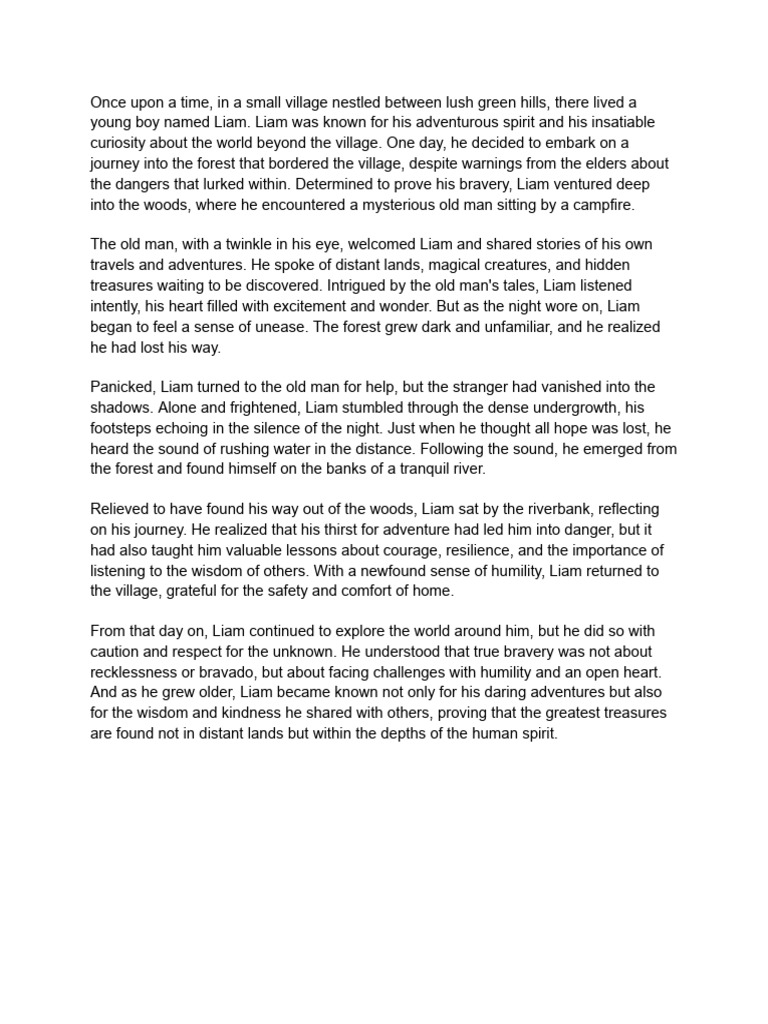 Once upon a time, in a small village nestled between lush green hills, there lived a young boy named Liam. Liam was known for his adventurous spirit and his insatiable curiosity about the world beyond the village. One day, he decided to embark on a journey into the forest that bordered the village, despite warnings from the elders about the dangers that lurked within. Determined to prove his bravery, Liam ventured deep into the woods, where he encountered a mysterious old man sitting by a campfire.

The old man, with a twinkle in his eye, welcomed Liam and shared stories of his own travels and adventures. He spoke of distant lands, magical creatures, and hidden treasures waiting to be discovered. Intrigued by the old man's tales, Liam listened intently, his heart filled with excitement and wonder. But as the night wore on, Liam began to feel a sense of unease. The forest grew dark and unfamiliar, and he realized he had lost his way.

Panicked, Liam turned to the old man for help, but the stranger had vanished into the shadows. Alone and frightened, Liam stumbled through the dense undergrowth, his footsteps echoing in the silence of the night. Just when he thought all hope was lost, he heard the sound of rushing water in the distance. Following the sound, he emerged from the forest and found himself on the banks of a tranquil river.

Relieved to have found his way out of the woods, Liam sat by the riverbank, reflecting on his journey. He realized that his thirst for adventure had led him into danger, but it had also taught him valuable lessons about courage, resilience, and the importance of listening to the wisdom of others. With a newfound sense of humility, Liam returned to the village, grateful for the safety and comfort of home.

From that day on, Liam continued to explore the world around him, but he did so with caution and respect for the unknown. He understood that true bravery was not about recklessness or bravado, but about facing challenges with humility and an open heart. And as he grew older, Liam became known not only for his daring adventures but also for the wisdom and kindness he shared with others, proving that the greatest treasures are found not in distant lands but within the depths of the human spirit.